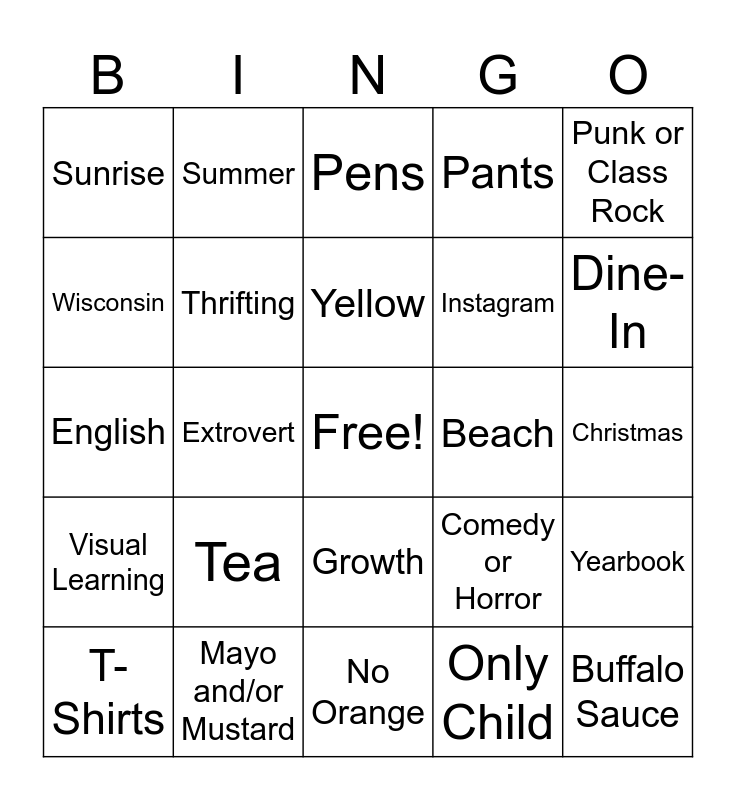 | B | I | N | G | O |
|---|---|---|---|---|
| Sunrise | Summer | Pens | Pants | Punk or Class Rock |
| Wisconsin | Thrifting | Yellow | Instagram | Dine-In |
| English | Extrovert | Free! | Beach | Christmas |
| Visual Learning | Tea | Growth | Comedy or Horror | Yearbook |
| T-Shirts | Mayo and/or Mustard | No Orange | Only Child | Buffalo Sauce |